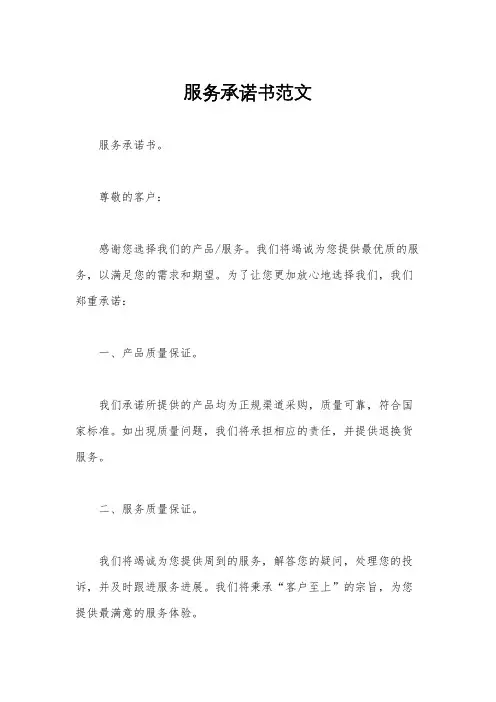 服务承诺书范文

服务承诺书。

尊敬的客户：

感谢您选择我们的产品/服务。我们将竭诚为您提供最优质的服务，以满足您的需求和期望。为了让您更加放心地选择我们，我们郑重承诺：

一、产品质量保证。

我们承诺所提供的产品均为正规渠道采购，质量可靠，符合国家标准。如出现质量问题，我们将承担相应的责任，并提供退换货服务。

二、服务质量保证。

我们将竭诚为您提供周到的服务，解答您的疑问，处理您的投诉，并及时跟进服务进展。我们将秉承“客户至上”的宗旨，为您提供最满意的服务体验。